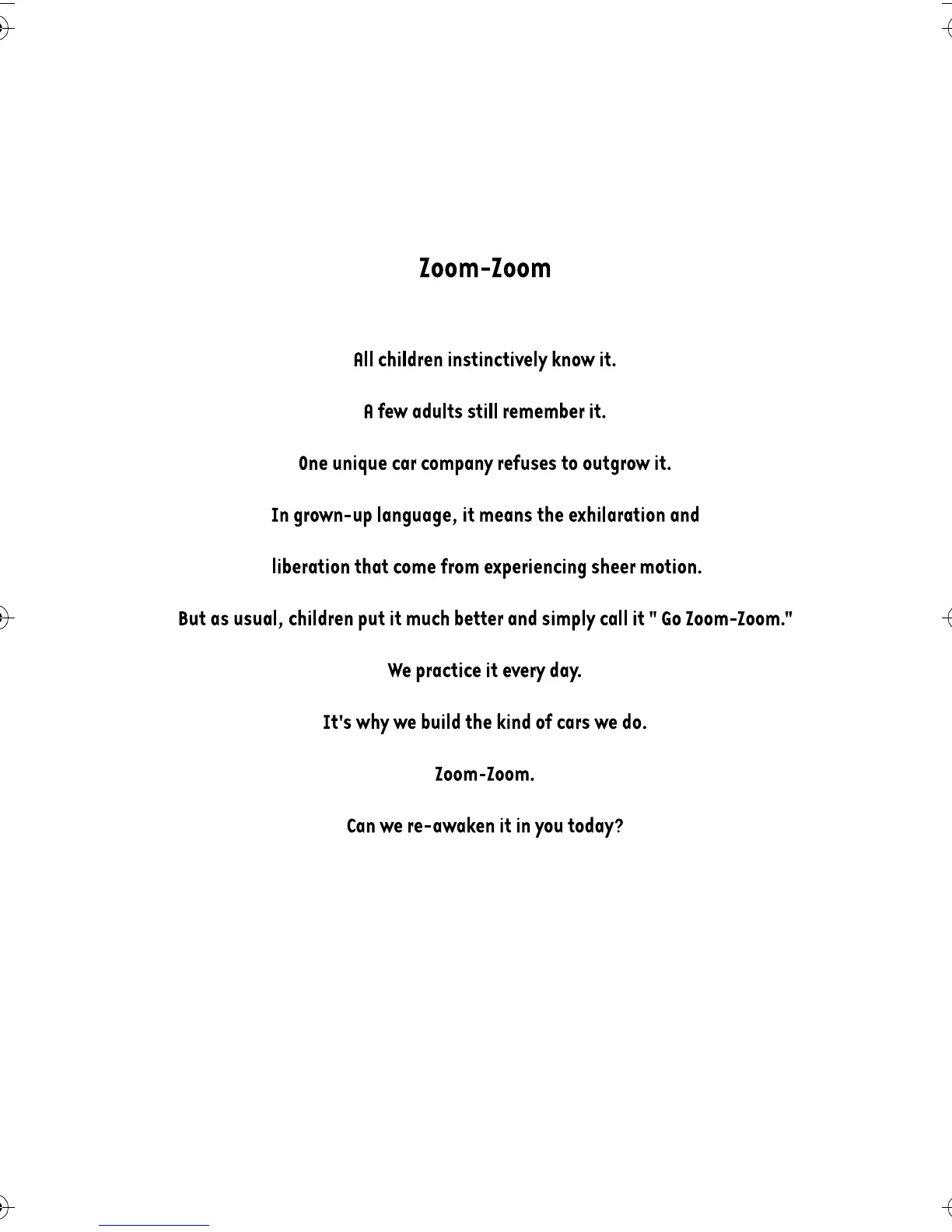 Zoom-Zoom

All children instinctively know it.

A few adults still remember it.

One unique car company refuses to outgrow it.

In grown-up language, it means the exhilaration and

liberation that come from experiencing sheer motion.

But as usual, children put it much better and simply call it " Go Zoom-Zoom."

We practice it every day.

It's why we build the kind of cars we do.

Zoom-Zoom.

Can we re-awaken it in you today?